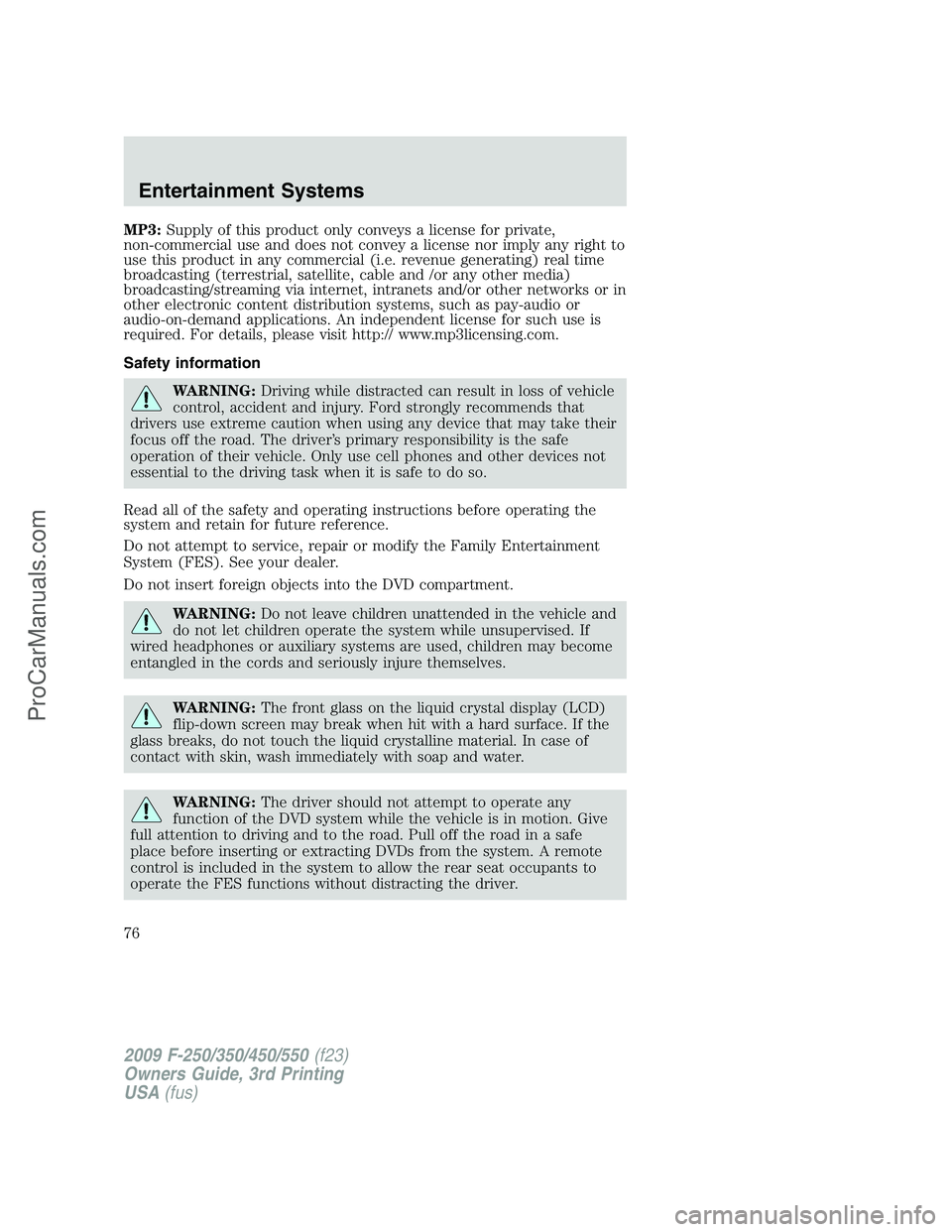 Entertainment Systems

MP3: Supply of this product only conveys a license for private, non-commercial use and does not convey a license nor imply any right to use this product in any commercial (i.e. revenue generating) real time broadcasting (terrestrial, satellite, cable and /or any other media) broadcasting/streaming via internet, intranets and/or other networks or in other electronic content distribution systems, such as pay-audio or audio-on-demand applications. An independent license for such use is required. For details, please visit http:// www.mp3licensing.com.

Safety information

WARNING: Driving while distracted can result in loss of vehicle control, accident and injury. Ford strongly recommends that drivers use extreme caution when using any device that may take their focus off the road. The driver's primary responsibility is the safe operation of their vehicle. Only use cell phones and other devices not essential to the driving task when it is safe to do so.

Read all of the safety and operating instructions before operating the system and retain for future reference.

Do not attempt to service, repair or modify the Family Entertainment System (FES). See your dealer.

Do not insert foreign objects into the DVD compartment.

WARNING: Do not leave children unattended in the vehicle and do not let children operate the system while unsupervised. If wired headphones or auxiliary systems are used, children may become entangled in the cords and seriously injure themselves.

WARNING: The front glass on the liquid crystal display (LCD) flip-down screen may break when hit with a hard surface. If the glass breaks, do not touch the liquid crystalline material. In case of contact with skin, wash immediately with soap and water.

WARNING: The driver should not attempt to operate any function of the DVD system while the vehicle is in motion. Give full attention to driving and to the road. Pull off the road in a safe place before inserting or extracting DVDs from the system. A remote control is included in the system to allow the rear seat occupants to operate the FES functions without distracting the driver.

76

2009 F-250/350/450/550 (f23)
Owners Guide, 3rd Printing
USA (fus)

ProCarManuals.com

carmanualsonline.info